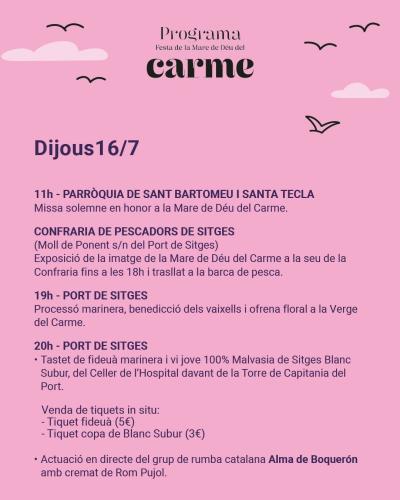 Programa
Festa de la Mare de Déu del
carme

Dijous16/7

11h - PARRÒQUIA DE SANT BARTOMEU I SANTA TECLA
Missa solemne en honor a la Mare de Déu del Carme.

CONFRARIA DE PESCADORS DE SITGES
(Moll de Ponent s/n del Port de Sitges)
Exposició de la imatge de la Mare de Déu del Carme a la seu de la Confraria fins a les 18h i trasllat a la barca de pesca.

19h - PORT DE SITGES
Processó marinera, benedicció dels vaixells i ofrena floral a la Verge del Carme.

20h - PORT DE SITGES
• Tastet de fideuà marinera i vi jove 100% Malvasia de Sitges Blanc Subur, del Celler de l'Hospital davant de la Torre de Capitania del Port.

Venda de tiquets in situ:
- Tiquet fideuà (5€)
- Tiquet copa de Blanc Subur (3€)

• Actuació en directe del grup de rumba catalana Alma de Boquerón amb cremat de Rom Pujol.